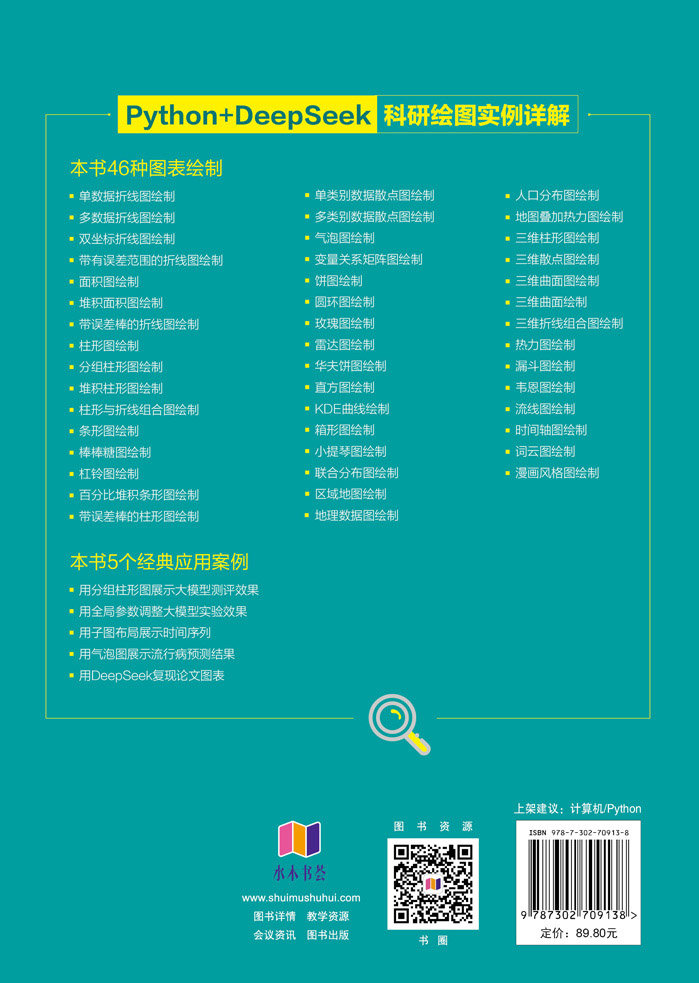 Python+DeepSeek 科研绘图实例详解

本书46种图表绘制

单数据折线图绘制
多数据折线图绘制
双坐标折线图绘制
带有误差范围的折线图绘制
面积图绘制
堆积面积图绘制
带误差棒的折线图绘制
柱形图绘制
分组柱形图绘制
堆积柱形图绘制
柱形与折线组合图绘制
条形图绘制
棒棒糖图绘制
杠铃图绘制
百分比堆积条形图绘制
带误差棒的柱形图绘制

单类别数据散点图绘制
多类别数据散点图绘制
气泡图绘制
变量关系矩阵图绘制
饼图绘制
圆环图绘制
玫瑰图绘制
雷达图绘制
华夫饼图绘制
直方图绘制
KDE曲线绘制
箱形图绘制
小提琴图绘制
联合分布图绘制
区域地图绘制
地理数据图绘制

人口分布图绘制
地图叠加热力图绘制
三维柱形图绘制
三维散点图绘制
三维曲面图绘制
三维曲面绘制
三维折线组合图绘制
热力图绘制
漏斗图绘制
韦恩图绘制
流线图绘制
时间轴图绘制
词云图绘制
漫画风格图绘制

本书5个经典应用案例

用分组柱形图展示大模型测评效果
用全局参数调整大模型实验效果
用子图布局展示时间序列
用气泡图展示流行病预测结果
用DeepSeek复现论文图表

水木书荟
www.shuimushuhui.com
图书详情 教学资源
会议资讯 图书出版

图书资源
书圈

上架建议：计算机/Python
ISBN 978-7-302-70913-8
9 787302 709138 >
定价：89.80元